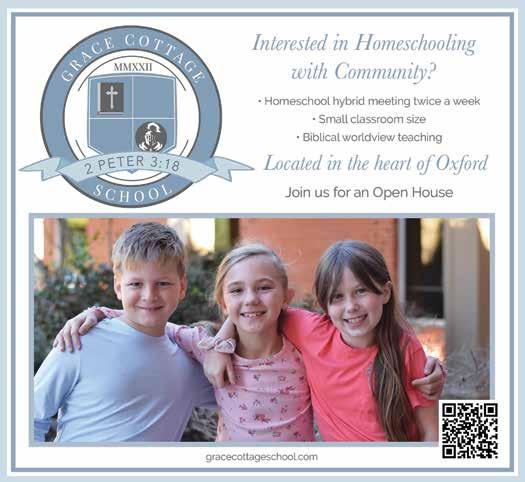 GRACE COTTAGE
MMXXII
2 PETER 3:18
SCHOOL

Interested in Homeschooling with Community?

• Homeschool hybrid meeting twice a week
• Small classroom size
• Biblical worldview teaching

Located in the heart of Oxford

Join us for an Open House

gracecottageschool.com